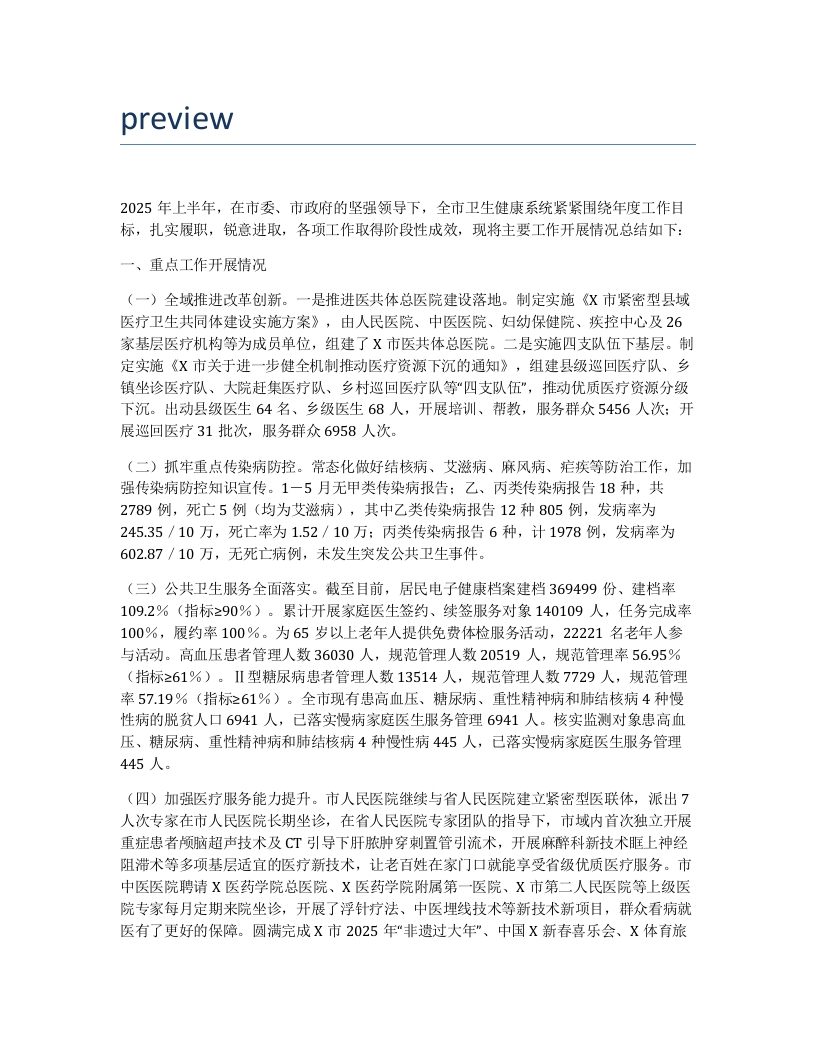 preview

2025 年上半年，在市委、市政府的坚强领导下，全市卫生健康系统紧紧围绕年度工作目标，扎实履职，锐意进取，各项工作取得阶段性成效，现将主要工作开展情况总结如下：

一、重点工作开展情况

（一）全域推进改革创新。一是推进医共体总医院建设落地。制定实施《X 市紧密型县域医疗卫生共同体建设实施方案》，由人民医院、中医医院、妇幼保健院、疾控中心及 26 家基层医疗机构等为成员单位，组建了 X 市医共体总医院。二是实施四支队伍下基层。制定实施《X 市关于进一步健全机制推动医疗资源下沉的通知》，组建县级巡回医疗队、乡镇坐诊医疗队、大院赶集医疗队、乡村巡回医疗队等“四支队伍”，推动优质医疗资源分级下沉。出动县级医生 64 名、乡级医生 68 人，开展培训、帮教，服务群众 5456 人次；开展巡回医疗 31 批次，服务群众 6958 人次。

（二）抓牢重点传染病防控。常态化做好结核病、艾滋病、麻风病、疟疾等防治工作，加强传染病防控知识宣传。1－5 月无甲类传染病报告；乙、丙类传染病报告 18 种，共 2789 例，死亡 5 例（均为艾滋病），其中乙类传染病报告 12 种 805 例，发病率为 245.35／10 万，死亡率为 1.52／10 万；丙类传染病报告 6 种，计 1978 例，发病率为 602.87／10 万，无死亡病例，未发生突发公共卫生事件。

（三）公共卫生服务全面落实。截至目前，居民电子健康档案建档 369499 份、建档率 109.2%（指标≥90%）。累计开展家庭医生签约、续签服务对象 140109 人，任务完成率 100%，履约率 100%。为 65 岁以上老年人提供免费体检服务活动，22221 名老年人参与活动。高血压患者管理人数 36030 人，规范管理人数 20519 人，规范管理率 56.95%（指标≥61%）。Ⅱ型糖尿病患者管理人数 13514 人，规范管理人数 7729 人，规范管理率 57.19%（指标≥61%）。全市现有患高血压、糖尿病、重性精神病和肺结核病 4 种慢性病的脱贫人口 6941 人，已落实慢病家庭医生服务管理 6941 人。核实监测对象患高血压、糖尿病、重性精神病和肺结核病 4 种慢性病 445 人，已落实慢病家庭医生服务管理 445 人。

（四）加强医疗服务能力提升。市人民医院继续与省人民医院建立紧密型医联体，派出 7 人次专家在市人民医院长期坐诊，在省人民医院专家团队的指导下，市域内首次独立开展重症患者颅脑超声技术及 CT 引导下肝脓肿穿刺置管引流术，开展麻醉科新技术眶上神经阻滞术等多项基层适宜的医疗新技术，让老百姓在家门口就能享受省级优质医疗服务。市中医医院聘请 X 医药学院总医院、X 医药学院附属第一医院、X 市第二人民医院等上级医院专家每月定期来院坐诊，开展了浮针疗法、中医埋线技术等新技术新项目，群众看病就医有了更好的保障。圆满完成 X 市 2025 年“非遗过大年”、中国 X 新春喜乐会、X 体育旅